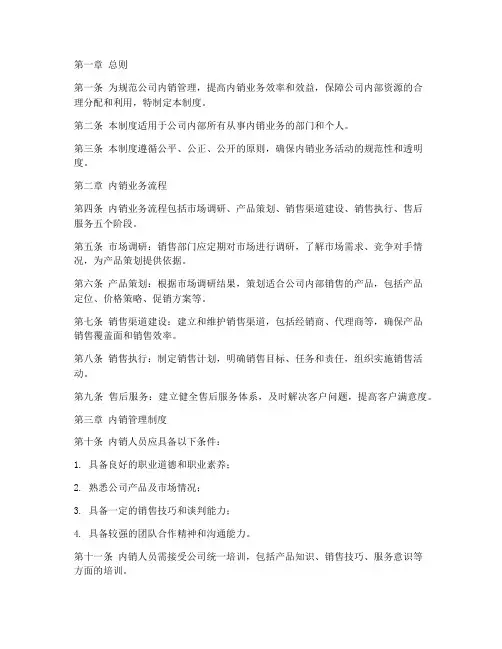 第一章 总则

第一条 为规范公司内销管理，提高内销业务效率和效益，保障公司内部资源的合理分配和利用，特制定本制度。

第二条 本制度适用于公司内部所有从事内销业务的部门和个人。

第三条 本制度遵循公平、公正、公开的原则，确保内销业务活动的规范性和透明度。

第二章 内销业务流程

第四条 内销业务流程包括市场调研、产品策划、销售渠道建设、销售执行、售后服务五个阶段。

第五条 市场调研：销售部门应定期对市场进行调研，了解市场需求、竞争对手情况，为产品策划提供依据。

第六条 产品策划：根据市场调研结果，策划适合公司内部销售的产品，包括产品定位、价格策略、促销方案等。

第七条 销售渠道建设：建立和维护销售渠道，包括经销商、代理商等，确保产品销售覆盖面和销售效率。

第八条 销售执行：制定销售计划，明确销售目标、任务和责任，组织实施销售活动。

第九条 售后服务：建立健全售后服务体系，及时解决客户问题，提高客户满意度。

第三章 内销管理制度

第十条 内销人员应具备以下条件：

1. 具备良好的职业道德和职业素养；

2. 熟悉公司产品及市场情况；

3. 具备一定的销售技巧和谈判能力；

4. 具备较强的团队合作精神和沟通能力。

第十一条 内销人员需接受公司统一培训，包括产品知识、销售技巧、服务意识等方面的培训。